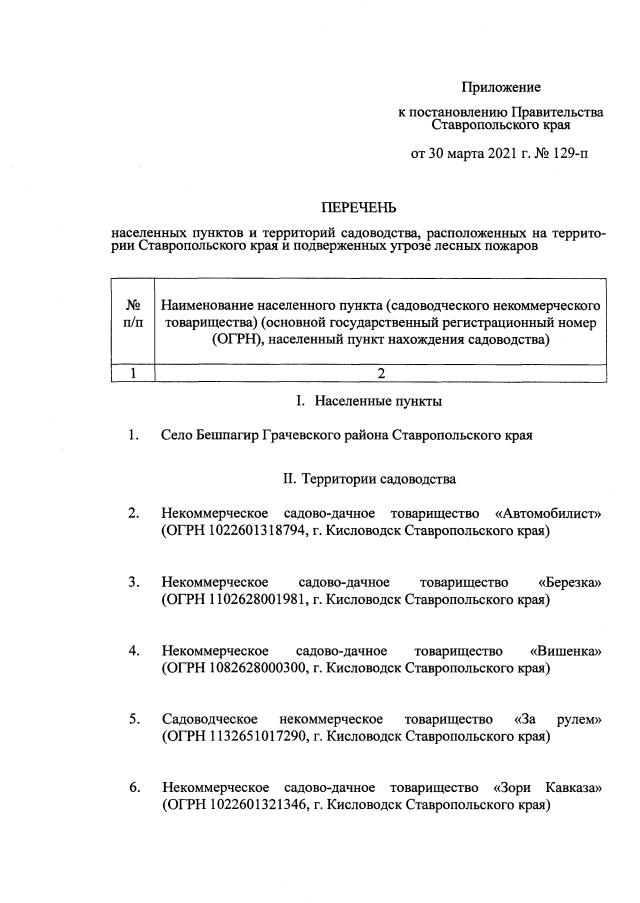 Приложение

к постановлению Правительства Ставропольского края

от 30 марта 2021 г. № 129-п

ПЕРЕЧЕНЬ

населенных пунктов и территорий садоводства, расположенных на территории Ставропольского края и подверженных угрозе лесных пожаров

| № п/п | Наименование населенного пункта (садоводческого некоммерческого товарищества) (основной государственный регистрационный номер (ОГРН), населенный пункт нахождения садоводства) |
|---|---|
| 1 | 2 |

I. Населенные пункты

1. Село Бешпагир Грачевского района Ставропольского края

II. Территории садоводства

2. Некоммерческое садово-дачное товарищество «Автомобилист» (ОГРН 1022601318794, г. Кисловодск Ставропольского края)

3. Некоммерческое садово-дачное товарищество «Березка» (ОГРН 1102628001981, г. Кисловодск Ставропольского края)

4. Некоммерческое садово-дачное товарищество «Вишенка» (ОГРН 1082628000300, г. Кисловодск Ставропольского края)

5. Садоводческое некоммерческое товарищество «За рулем» (ОГРН 1132651017290, г. Кисловодск Ставропольского края)

6. Некоммерческое садово-дачное товарищество «Зори Кавказа» (ОГРН 1022601321346, г. Кисловодск Ставропольского края)